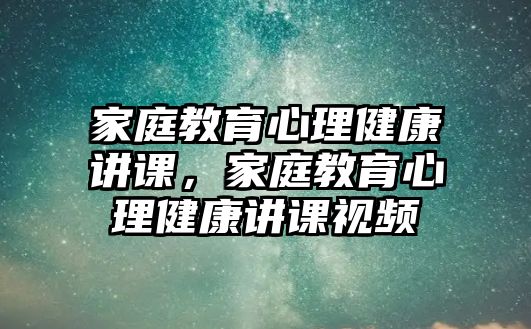 家庭教育心理健康讲课，家庭教育心理健康讲课视频